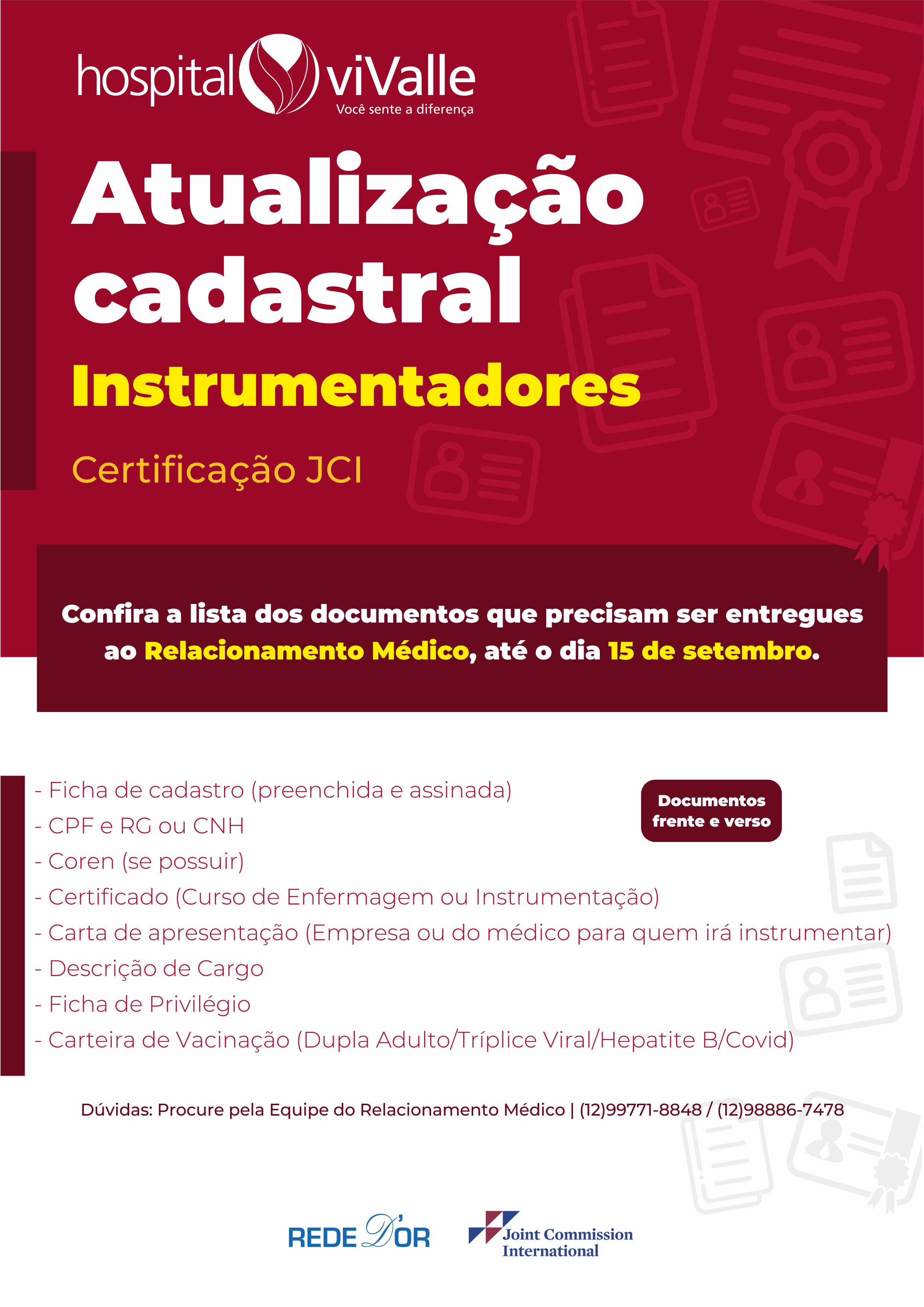 hospital viValle
Você sente a diferença

Atualização cadastral

Instrumentadores

Certificação JCI

Confira a lista dos documentos que precisam ser entregues ao Relacionamento Médico, até o dia 15 de setembro.

- Ficha de cadastro (preenchida e assinada)
- CPF e RG ou CNH
- Coren (se possuir)
- Certificado (Curso de Enfermagem ou Instrumentação)
- Carta de apresentação (Empresa ou do médico para quem irá instrumentar)
- Descrição de Cargo
- Ficha de Privilégio
- Carteira de Vacinação (Dupla Adulto/Tríplice Viral/Hepatite B/Covid)

Documentos frente e verso

Dúvidas: Procure pela Equipe do Relacionamento Médico | (12)99771-8848 / (12)98886-7478

REDE D'OR

Joint Commission International